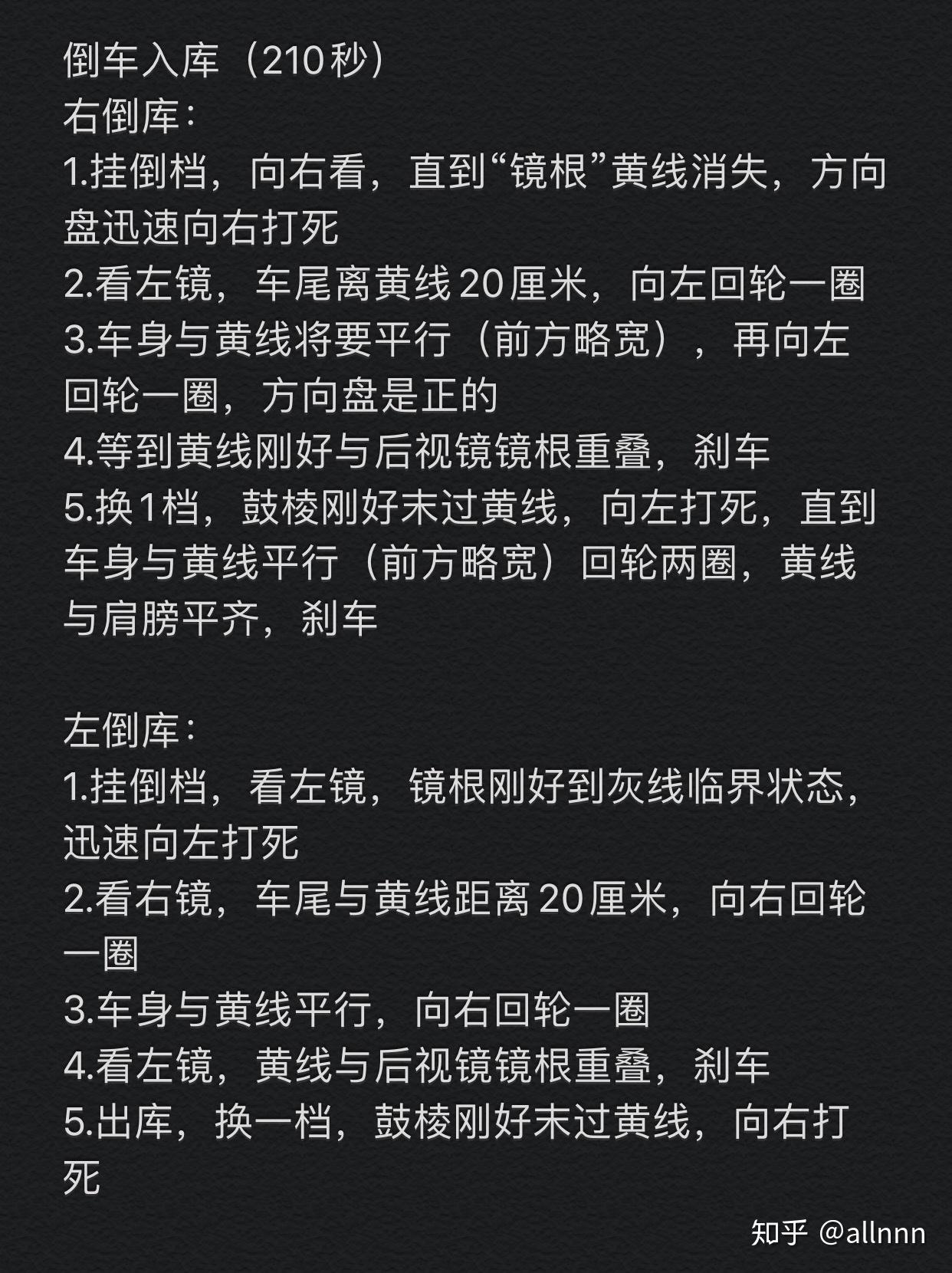 倒车入库（210秒）
右倒库：
1.挂倒档，向右看，直到“镜根”黄线消失，方向盘迅速向右打死
2.看左镜，车尾离黄线20厘米，向左回轮一圈
3.车身与黄线将要平行（前方略宽），再向左回轮一圈，方向盘是正的
4.等到黄线刚好与后视镜镜根重叠，刹车
5.换1档，鼓棱刚好末过黄线，向左打死，直到车身与黄线平行（前方略宽）回轮两圈，黄线与肩膀平齐，刹车

左倒库：
1.挂倒档，看左镜，镜根刚好到灰线临界状态，迅速向左打死
2.看右镜，车尾与黄线距离20厘米，向右回轮一圈
3.车身与黄线平行，向右回轮一圈
4.看左镜，黄线与后视镜镜根重叠，刹车
5.出库，换一档，鼓棱刚好末过黄线，向右打死

知乎 @allnnn